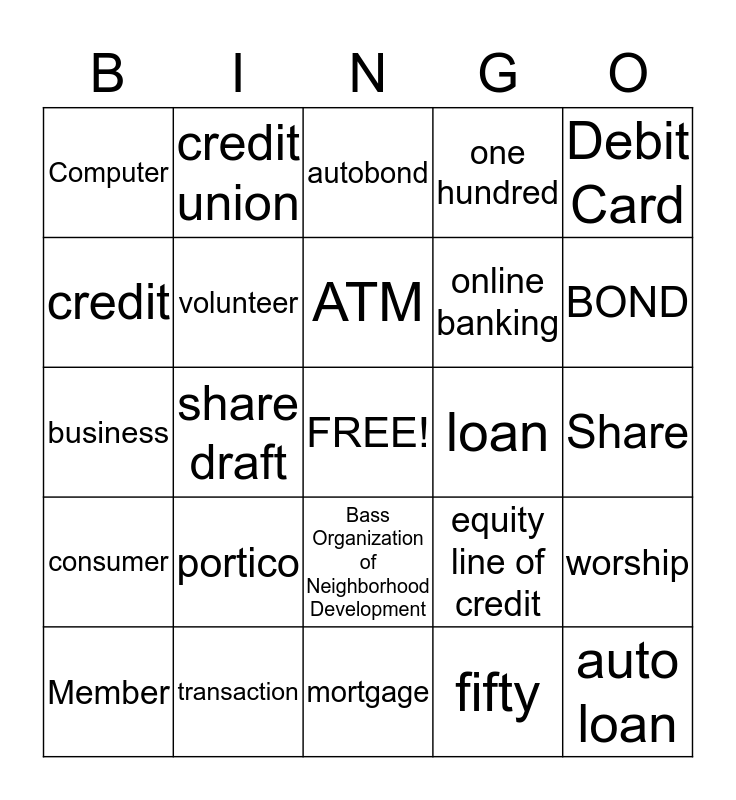 | B | I | N | G | O |
|---|---|---|---|---|
| Computer | credit union | autobond | one hundred | Debit Card |
| credit | volunteer | ATM | online banking | BOND |
| business | share draft | FREE! | loan | Share |
| consumer | portico | Bass Organization of Neighborhood Development | equity line of credit | worship |
| Member | transaction | mortgage | fifty | auto loan |